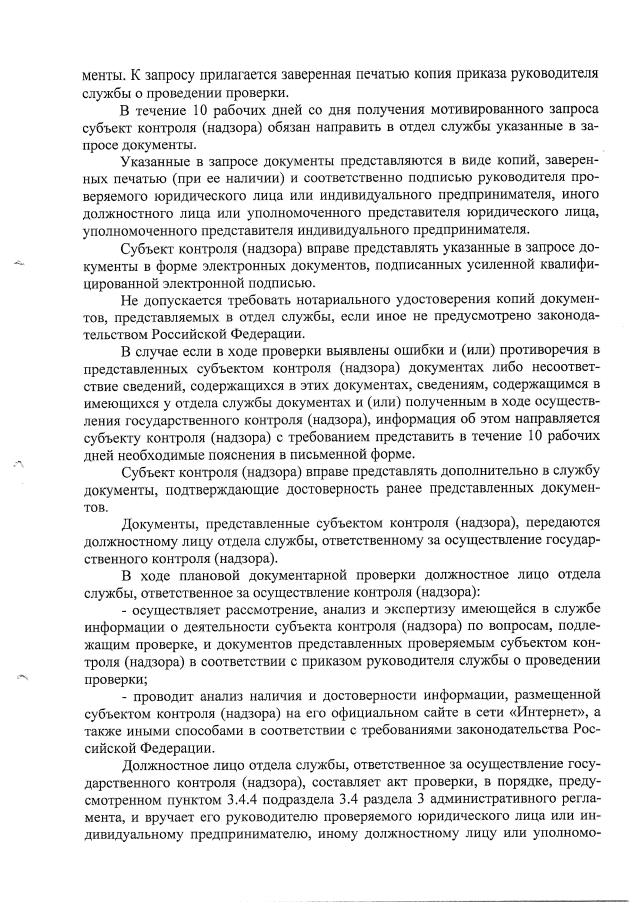 менты. К запросу прилагается заверенная печатью копия приказа руководителя службы о проведении проверки.

В течение 10 рабочих дней со дня получения мотивированного запроса субъект контроля (надзора) обязан направить в отдел службы указанные в запросе документы.

Указанные в запросе документы представляются в виде копий, заверенных печатью (при ее наличии) и соответственно подписью руководителя проверяемого юридического лица или индивидуального предпринимателя, иного должностного лица или уполномоченного представителя юридического лица, уполномоченного представителя индивидуального предпринимателя.

Субъект контроля (надзора) вправе представлять указанные в запросе документы в форме электронных документов, подписанных усиленной квалифицированной электронной подписью.

Не допускается требовать нотариального удостоверения копий документов, представляемых в отдел службы, если иное не предусмотрено законодательством Российской Федерации.

В случае если в ходе проверки выявлены ошибки и (или) противоречия в представленных субъектом контроля (надзора) документах либо несоответствие сведений, содержащихся в этих документах, сведениям, содержащимся в имеющихся у отдела службы документах и (или) полученным в ходе осуществления государственного контроля (надзора), информация об этом направляется субъекту контроля (надзора) с требованием представить в течение 10 рабочих дней необходимые пояснения в письменной форме.

Субъект контроля (надзора) вправе представлять дополнительно в службу документы, подтверждающие достоверность ранее представленных документов.

Документы, представленные субъектом контроля (надзора), передаются должностному лицу отдела службы, ответственному за осуществление государственного контроля (надзора).

В ходе плановой документарной проверки должностное лицо отдела службы, ответственное за осуществление контроля (надзора):

- осуществляет рассмотрение, анализ и экспертизу имеющейся в службе информации о деятельности субъекта контроля (надзора) по вопросам, подлежащим проверке, и документов представленных проверяемым субъектом контроля (надзора) в соответствии с приказом руководителя службы о проведении проверки;

- проводит анализ наличия и достоверности информации, размещенной субъектом контроля (надзора) на его официальном сайте в сети «Интернет», а также иными способами в соответствии с требованиями законодательства Российской Федерации.

Должностное лицо отдела службы, ответственное за осуществление государственного контроля (надзора), составляет акт проверки, в порядке, предусмотренном пунктом 3.4.4 подраздела 3.4 раздела 3 административного регламента, и вручает его руководителю проверяемого юридического лица или индивидуальному предпринимателю, иному должностному лицу или уполномо-